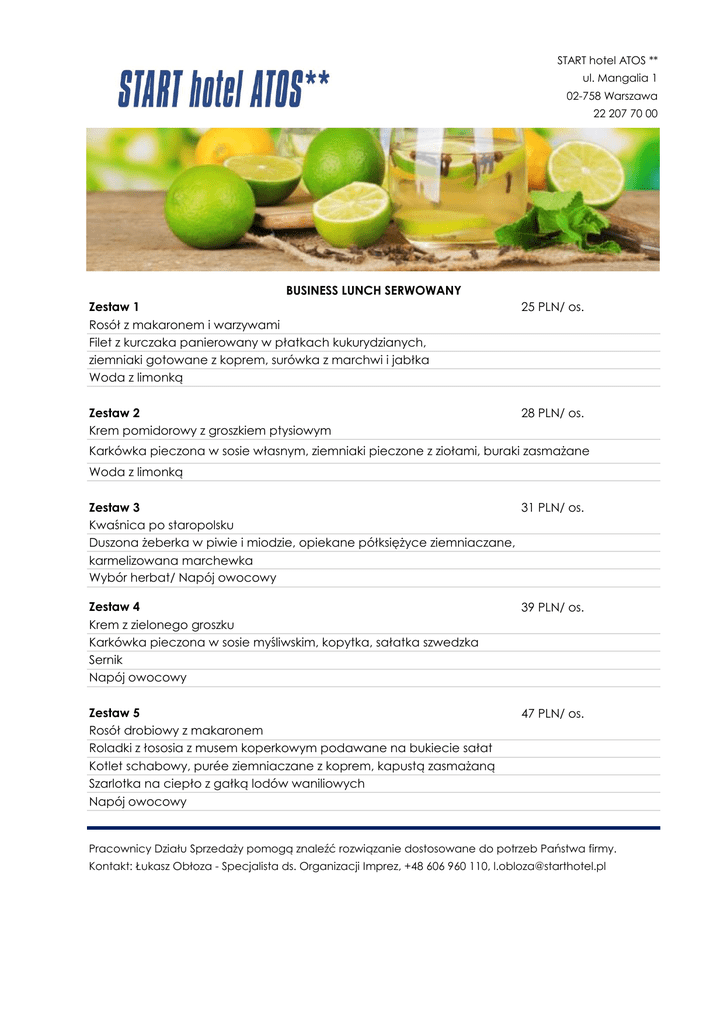 START hotel ATOS**

START hotel ATOS **
ul. Mangalia 1
02-758 Warszawa
22 207 70 00

BUSINESS LUNCH SERWOWANY

Zestaw 1 25 PLN/ os.
Rosół z makaronem i warzywami
Filet z kurczaka panierowany w płatkach kukurydzianych,
ziemniaki gotowane z koprem, surówka z marchwi i jabłka
Woda z limonką

Zestaw 2 28 PLN/ os.
Krem pomidorowy z groszkiem ptysiowym
Karkówka pieczona w sosie własnym, ziemniaki pieczone z ziołami, buraki zasmażane
Woda z limonką

Zestaw 3 31 PLN/ os.
Kwaśnica po staropolsku
Duszona żeberka w piwie i miodzie, opiekane półksiężyce ziemniaczane,
karmelizowana marchewka
Wybór herbat/ Napój owocowy

Zestaw 4 39 PLN/ os.
Krem z zielonego groszku
Karkówka pieczona w sosie myśliwskim, kopytka, sałatka szwedzka
Sernik
Napój owocowy

Zestaw 5 47 PLN/ os.
Rosół drobiowy z makaronem
Roladki z łososia z musem koperkowym podawane na bukiecie sałat
Kotlet schabowy, purée ziemniaczane z koprem, kapustą zasmażaną
Szarlotka na ciepło z gałką lodów waniliowych
Napój owocowy

Pracownicy Działu Sprzedaży pomogą znaleźć rozwiązanie dostosowane do potrzeb Państwa firmy.
Kontakt: Łukasz Obłoza - Specjalista ds. Organizacji Imprez, +48 606 960 110, l.obloza@starthotel.pl